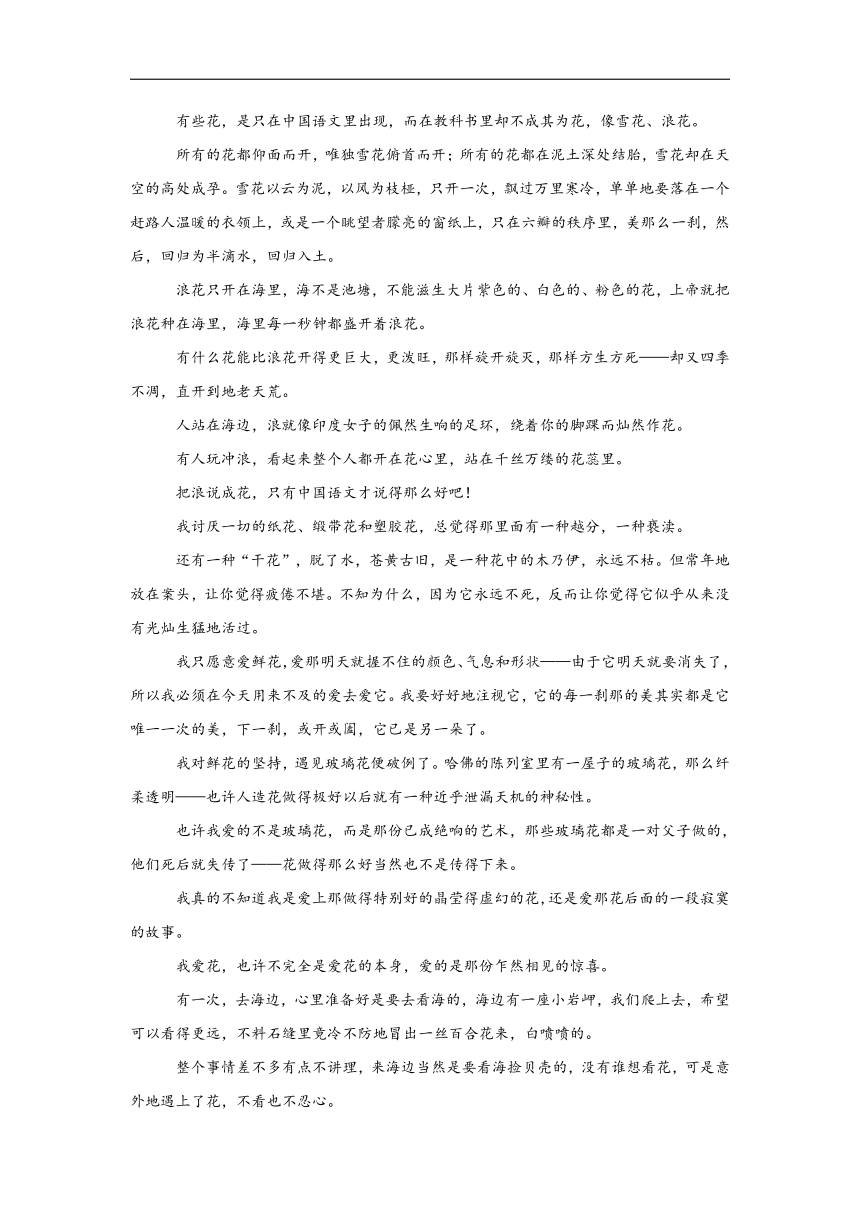 有些花，是只在中国语文里出现，而在教科书里却不成其为花，像雪花、浪花。

所有的花都仰面而开，唯独雪花俯首而开；所有的花都在泥土深处结胎，雪花却在天空的高处成孕。雪花以云为泥，以风为枝桠，只开一次，飘过万里寒冷，单单地要落在一个赶路人温暖的衣领上，或是一个眺望者朦亮的窗纸上，只在六瓣的秩序里，美那么一刹，然后，回归为半滴水，回归入土。

浪花只开在海里，海不是池塘，不能滋生大片紫色的、白色的、粉色的花，上帝就把浪花种在海里，海里每一秒钟都盛开着浪花。

有什么花能比浪花开得更巨大，更泼旺，那样旋开旋灭，那样方生方死——却又四季不凋，直开到地老天荒。

人站在海边，浪就像印度女子的佩然生响的足环，绕着你的脚踝而灿然作花。

有人玩冲浪，看起来整个人都开在花心里，站在千丝万缕的花蕊里。

把浪说成花，只有中国语文才说得那么好吧！

我讨厌一切的纸花、缎带花和塑胶花，总觉得那里面有一种越分，一种亵渎。

还有一种“干花”，脱了水，苍黄古旧，是一种花中的木乃伊，永远不枯。但常年地放在案头，让你觉得疲倦不堪。不知为什么，因为它永远不死，反而让你觉得它似乎从来没有光灿生猛地活过。

我只愿意爱鲜花，爱那明天就握不住的颜色、气息和形状——由于它明天就要消失了，所以我必须在今天用来不及的爱去爱它。我要好好地注视它，它的每一刹那的美其实都是它唯一一次的美，下一刹，或开或阖，它已是另一朵了。

我对鲜花的坚持，遇见玻璃花便破例了。哈佛的陈列室里有一屋子的玻璃花，那么纤柔透明——也许人造花做得极好以后就有一种近乎泄漏天机的神秘性。

也许我爱的不是玻璃花，而是那份已成绝响的艺术，那些玻璃花都是一对父子做的，他们死后就失传了——花做得那么好当然也不是传得下来。

我真的不知道我是爱上那做得特别好的晶莹得虚幻的花，还是爱那花后面的一段寂寞的故事。

我爱花，也许不完全是爱花的本身，爱的是那份乍然相见的惊喜。

有一次，去海边，心里准备好是要去看海的，海边有一座小岩岬，我们爬上去，希望可以看得更远，不料石缝里竟冷不防地冒出一丝百合花来，白喷喷的。

整个事情差不多有点不讲理，来海边当然是要看海捡贝壳的，没有谁想看花，可是意外地遇上了花，不看也不忍心。